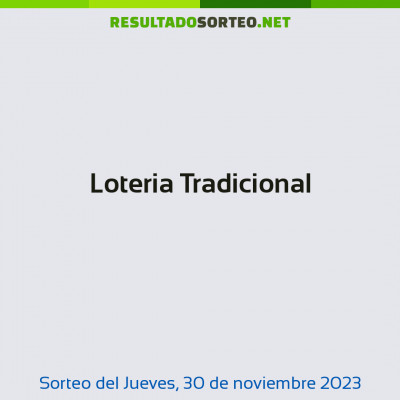 RESULTADOSORTEO.NET

Loteria Tradicional

Sorteo del Jueves, 30 de noviembre 2023